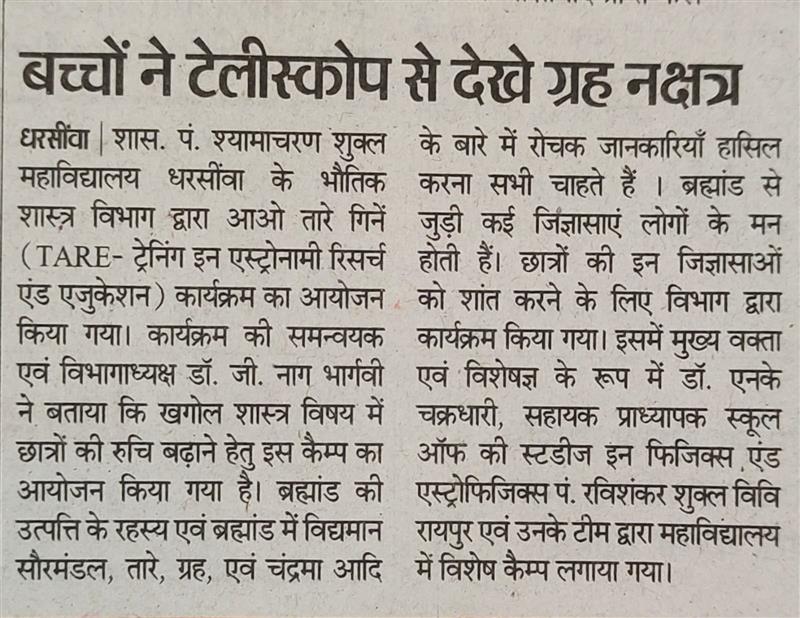 बच्चों ने टेलीस्कोप से देखे ग्रह नक्षत्र

धरसींवा | शास. पं. श्यामाचरण शुक्ल महाविद्यालय धरसींवा के भौतिक शास्त्र विभाग द्वारा आओ तारे गिनें (TARE- ट्रेनिंग इन एस्ट्रोनामी रिसर्च एंड एजुकेशन) कार्यक्रम का आयोजन किया गया। कार्यक्रम की समन्वयक एवं विभागाध्यक्ष डॉ. जी. नाग भार्गवी ने बताया कि खगोल शास्त्र विषय में छात्रों की रुचि बढ़ाने हेतु इस कैम्प का आयोजन किया गया है। ब्रह्मांड की उत्पत्ति के रहस्य एवं ब्रह्मांड में विद्यमान सौरमंडल, तारे, ग्रह, एवं चंद्रमा आदि के बारे में रोचक जानकारियाँ हासिल करना सभी चाहते हैं । ब्रह्मांड से जुड़ी कई जिज्ञासाएं लोगों के मन होती हैं। छात्रों की इन जिज्ञासाओं को शांत करने के लिए विभाग द्वारा कार्यक्रम किया गया। इसमें मुख्य वक्ता एवं विशेषज्ञ के रूप में डॉ. एनके चक्रधारी, सहायक प्राध्यापक स्कूल ऑफ की स्टडीज इन फिजिक्स एंड एस्ट्रोफिजिक्स पं. रविशंकर शुक्ल विवि रायपुर एवं उनके टीम द्वारा महाविद्यालय में विशेष कैम्प लगाया गया।